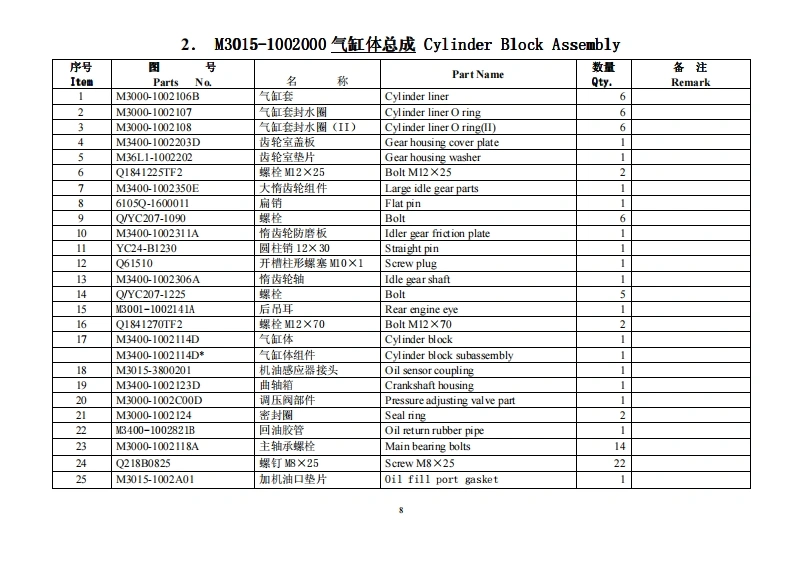 2. M3015-1002000 气缸体总成 Cylinder Block Assembly

| 序号 Item | 图 号 Parts No. | 名 称 | Part Name | 数量 Qty. | 备 注 Remark |
|---|---|---|---|---|---|
| 1 | M3000-1002106B | 气缸套 | Cylinder liner | 6 | |
| 2 | M3000-1002107 | 气缸套封水圈 | Cylinder liner O ring | 6 | |
| 3 | M3000-1002108 | 气缸套封水圈（II） | Cylinder liner O ring(II) | 6 | |
| 4 | M3400-1002203D | 齿轮室盖板 | Gear housing cover plate | 1 | |
| 5 | M36L1-1002202 | 齿轮室垫片 | Gear housing washer | 1 | |
| 6 | Q1841225TF2 | 螺栓 M12×25 | Bolt M12×25 | 2 | |
| 7 | M3400-1002350E | 大惰齿轮组件 | Large idle gear parts | 1 | |
| 8 | 6105Q-1600011 | 扁销 | Flat pin | 1 | |
| 9 | Q/YC207-1090 | 螺栓 | Bolt | 6 | |
| 10 | M3400-1002311A | 惰齿轮防磨板 | Idler gear friction plate | 1 | |
| 11 | YC24-B1230 | 圆柱销 12×30 | Straight pin | 1 | |
| 12 | Q61510 | 开槽柱形螺塞 M10×1 | Screw plug | 1 | |
| 13 | M3400-1002306A | 惰齿轮轴 | Idle gear shaft | 1 | |
| 14 | Q/YC207-1225 | 螺栓 | Bolt | 5 | |
| 15 | M3001-1002141A | 后吊耳 | Rear engine eye | 1 | |
| 16 | Q1841270TF2 | 螺栓 M12×70 | Bolt M12×70 | 2 | |
| 17 | M3400-1002114D | 气缸体 | Cylinder block | 1 | |
| | M3400-1002114D* | 气缸体组件 | Cylinder block subassembly | 1 | |
| 18 | M3015-3800201 | 机油感应器接头 | Oil sensor coupling | 1 | |
| 19 | M3400-1002123D | 曲轴箱 | Crankshaft housing | 1 | |
| 20 | M3000-1002C00D | 调压阀部件 | Pressure adjusting valve part | 1 | |
| 21 | M3000-1002124 | 密封圈 | Seal ring | 2 | |
| 22 | M3400-1002821B | 回油胶管 | Oil return rubber pipe | 1 | |
| 23 | M3000-1002118A | 主轴承螺栓 | Main bearing bolts | 14 | |
| 24 | Q218B0825 | 螺钉 M8×25 | Screw M8×25 | 22 | |
| 25 | M3015-1002A01 | 加机油口垫片 | Oil fill port gasket | 1 | |

8